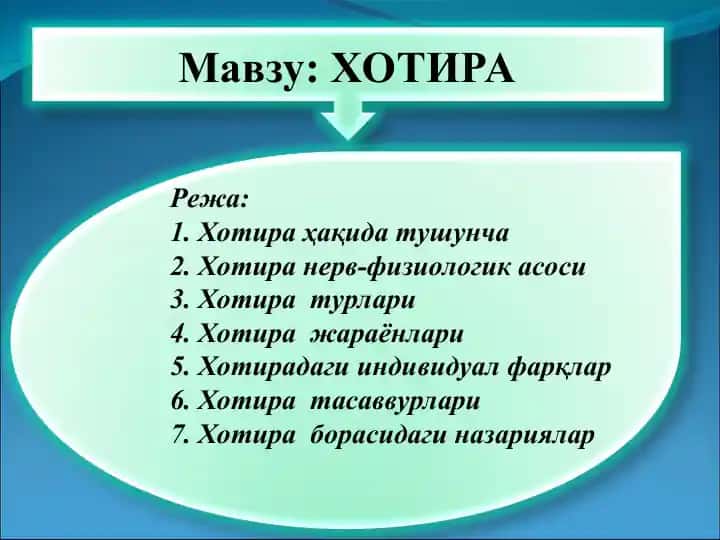 Мавзу: ХОТИРА

Режа:
1. Хотира ҳақида тушунча
2. Хотира нерв-физиологик асоси
3. Хотира турлари
4. Хотира жараёнлари
5. Хотирадаги индивидуал фарқлар
6. Хотира тасаввурлари
7. Хотира борасидаги назариялар